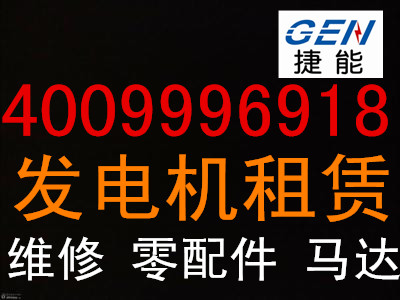 GEN
捷能

4009996918
发电机租赁
维修 零配件 马达